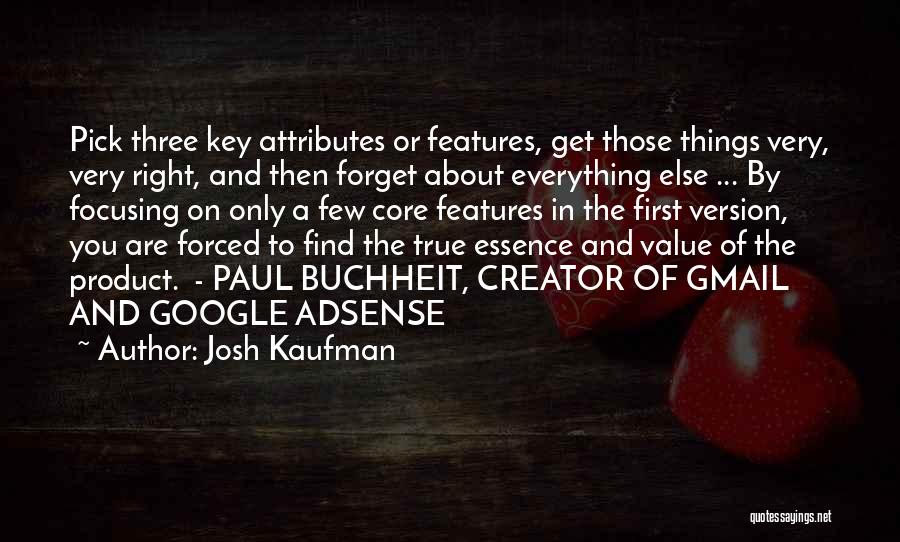 Pick three key attributes or features, get those things very, very right, and then forget about everything else ... By focusing on only a few core features in the first version, you are forced to find the true essence and value of the product.  - PAUL BUCHHEIT, CREATOR OF GMAIL AND GOOGLE ADSENSE

~ Author: Josh Kaufman

quotessayings.net